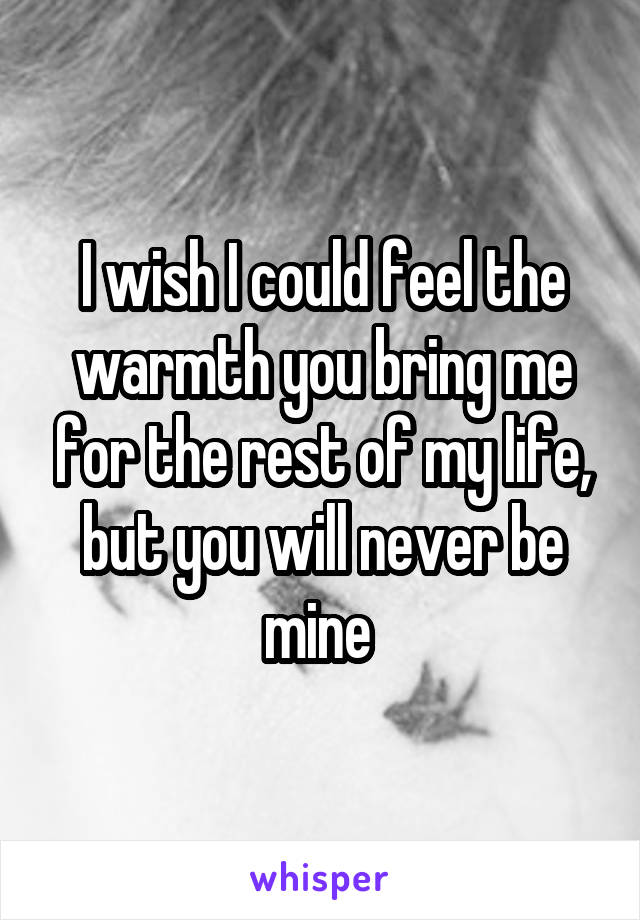 I wish I could feel the warmth you bring me for the rest of my life, but you will never be mine

whisper